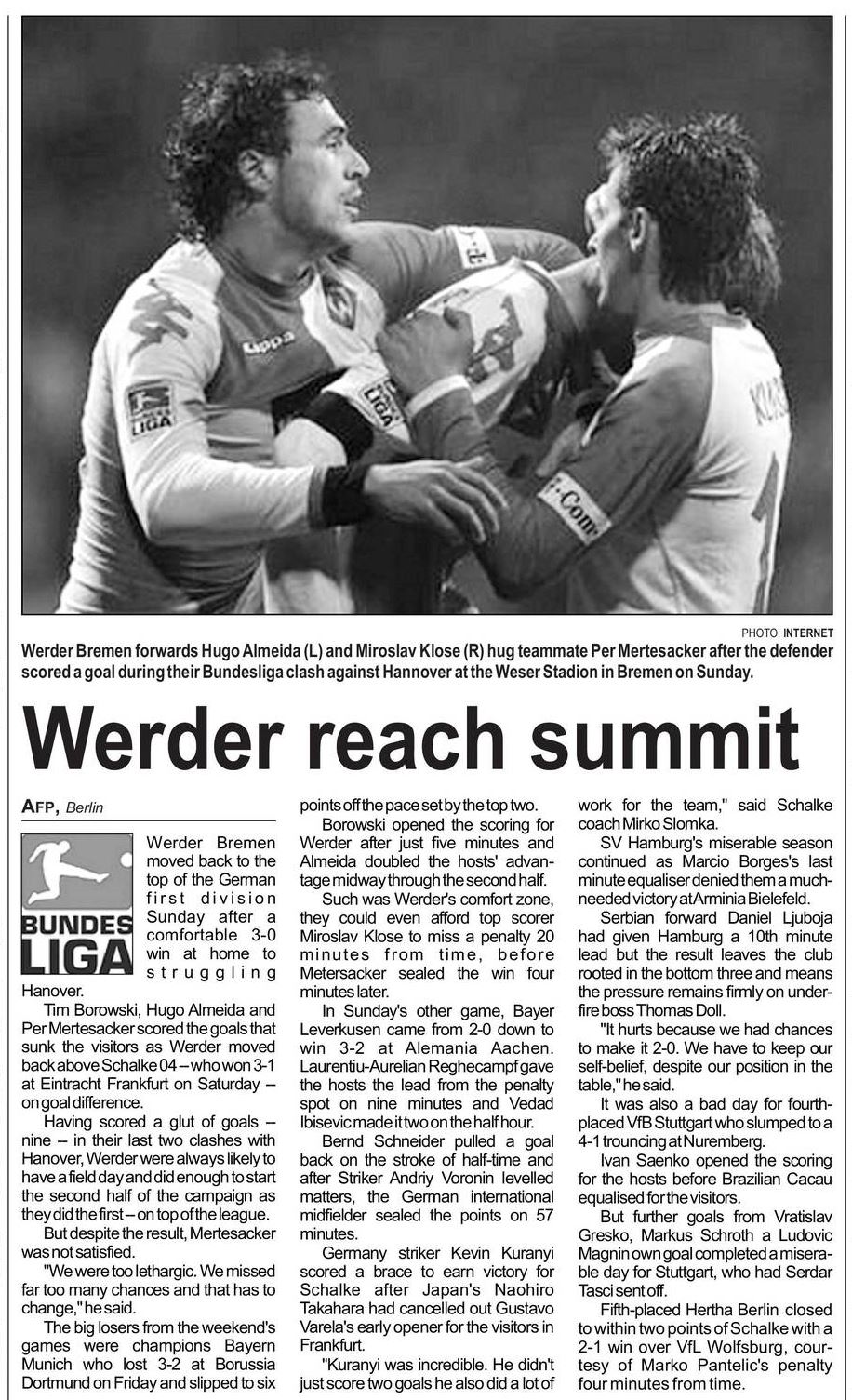 PHOTO: INTERNET

Werder Bremen forwards Hugo Almeida (L) and Miroslav Klose (R) hug teammate Per Mertesacker after the defender scored a goal during their Bundesliga clash against Hannover at the Weser Stadion in Bremen on Sunday.

Werder reach summit

AFP, Berlin

BUNDES LIGA

Werder Bremen moved back to the top of the German first division Sunday after a comfortable 3-0 win at home to struggling Hanover.

Tim Borowski, Hugo Almeida and Per Mertesacker scored the goals that sunk the visitors as Werder moved back above Schalke 04 – who won 3-1 at Eintracht Frankfurt on Saturday – on goal difference.

Having scored a glut of goals – nine – in their last two clashes with Hanover, Werder were always likely to have a field day and did enough to start the second half of the campaign as they did the first – on top of the league.

But despite the result, Mertesacker was not satisfied.

"We were too lethargic. We missed far too many chances and that has to change," he said.

The big losers from the weekend's games were champions Bayern Munich who lost 3-2 at Borussia Dortmund on Friday and slipped to six points off the pace set by the top two.

Borowski opened the scoring for Werder after just five minutes and Almeida doubled the hosts' advantage midway through the second half.

Such was Werder's comfort zone, they could even afford top scorer Miroslav Klose to miss a penalty 20 minutes from time, before Metersacker sealed the win four minutes later.

In Sunday's other game, Bayer Leverkusen came from 2-0 down to win 3-2 at Alemania Aachen. Laurentiu-Aurelian Reghecampf gave the hosts the lead from the penalty spot on nine minutes and Vedad Ibisevic made it two on the half hour.

Bernd Schneider pulled a goal back on the stroke of half-time and after Striker Andriy Voronin levelled matters, the German international midfielder sealed the points on 57 minutes.

Germany striker Kevin Kuranyi scored a brace to earn victory for Schalke after Japan's Naohiro Takahara had cancelled out Gustavo Varela's early opener for the visitors in Frankfurt.

"Kuranyi was incredible. He didn't just score two goals he also did a lot of work for the team," said Schalke coach Mirko Slomka.

SV Hamburg's miserable season continued as Marcio Borges's last minute equaliser denied them a much-needed victory at Arminia Bielefeld.

Serbian forward Daniel Ljuboja had given Hamburg a 10th minute lead but the result leaves the club rooted in the bottom three and means the pressure remains firmly on under-fire boss Thomas Doll.

"It hurts because we had chances to make it 2-0. We have to keep our self-belief, despite our position in the table," he said.

It was also a bad day for fourth-placed VfB Stuttgart who slumped to a 4-1 trouncing at Nuremberg.

Ivan Saenko opened the scoring for the hosts before Brazilian Cacau equalised for the visitors.

But further goals from Vratislav Gresko, Markus Schroth a Ludovic Magnin own goal completed a miserable day for Stuttgart, who had Serdar Tasci sent off.

Fifth-placed Hertha Berlin closed to within two points of Schalke with a 2-1 win over VfL Wolfsburg, courtesy of Marko Pantelic's penalty four minutes from time.